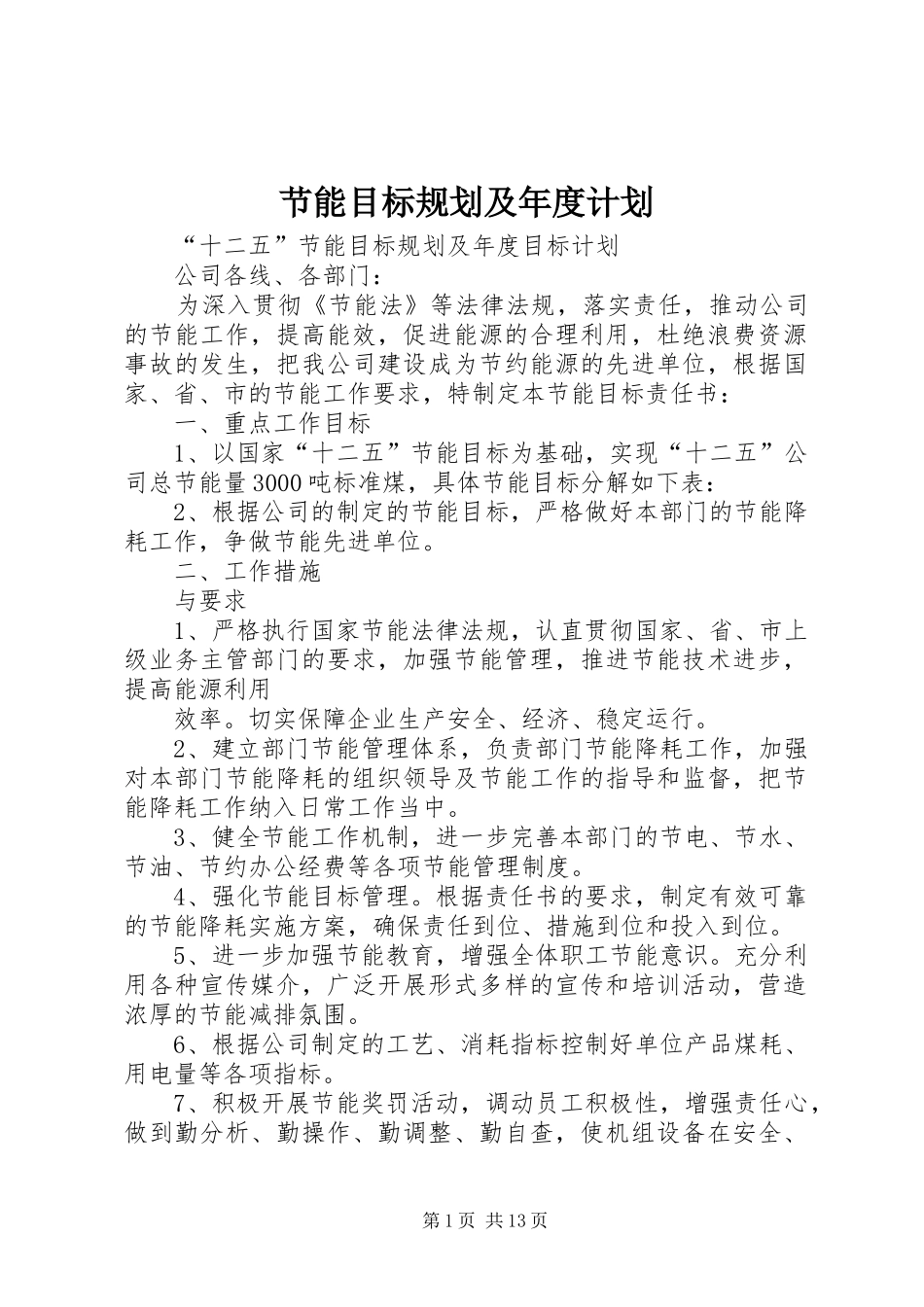 节能目标规划及年度计划

“十二五”节能目标规划及年度目标计划

公司各线、各部门：

为深入贯彻《节能法》等法律法规，落实责任，推动公司的节能工作，提高能效，促进能源的合理利用，杜绝浪费资源事故的发生，把我公司建设成为节约能源的先进单位，根据国家、省、市的节能工作要求，特制定本节能目标责任书：

一、重点工作目标

1、以国家“十二五”节能目标为基础，实现“十二五”公司总节能量3000吨标准煤，具体节能目标分解如下表：

2、根据公司的制定的节能目标，严格做好本部门的节能降耗工作，争做节能先进单位。

二、工作措施

与要求

1、严格执行国家节能法律法规，认直贯彻国家、省、市上级业务主管部门的要求，加强节能管理，推进节能技术进步，提高能源利用

效率。切实保障企业生产安全、经济、稳定运行。

2、建立部门节能管理体系，负责部门节能降耗工作，加强对本部门节能降耗的组织领导及节能工作的指导和监督，把节能降耗工作纳入日常工作当中。

3、健全节能工作机制，进一步完善本部门的节电、节水、节油、节约办公经费等各项节能管理制度。

4、强化节能目标管理。根据责任书的要求，制定有效可靠的节能降耗实施方案，确保责任到位、措施到位和投入到位。

5、进一步加强节能教育，增强全体职工节能意识。充分利用各种宣传媒介，广泛开展形式多样的宣传和培训活动，营造浓厚的节能减排氛围。

6、根据公司制定的工艺、消耗指标控制好单位产品煤耗、用电量等各项指标。

7、积极开展节能奖罚活动，调动员工积极性，增强责任心，做到勤分析、勤操作、勤调整、勤自查，使机组设备在安全、

第1页 共13页